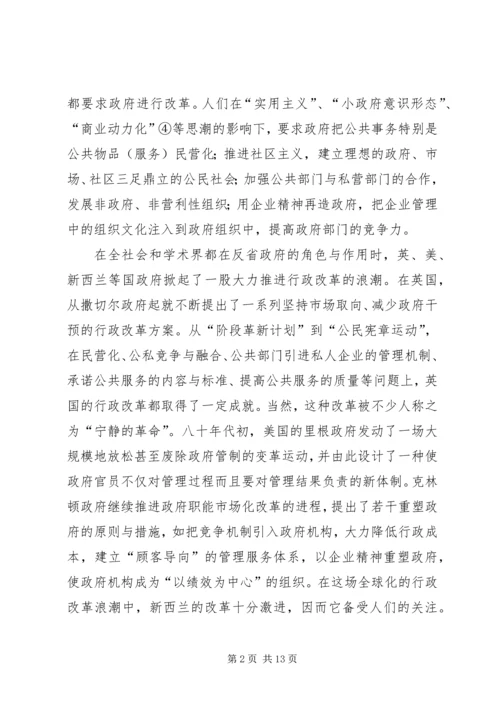 都要求政府进行改革。人们在“实用主义”、“小政府意识形态”、“商业动力化”④等思潮的影响下，要求政府把公共事务特别是公共物品（服务）民营化；推进社区主义，建立理想的政府、市场、社区三足鼎立的公民社会；加强公共部门与私营部门的合作，发展非政府、非营利性组织；用企业精神再造政府，把企业管理中的组织文化注入到政府组织中，提高政府部门的竞争力。

在全社会和学术界都在反省政府的角色与作用时，英、美、新西兰等国政府掀起了一股大力推进行政改革的浪潮。在英国，从撒切尔政府起就不断提出了一系列坚持市场取向、减少政府干预的行政改革方案。从“阶段革新计划”到“公民宪章运动”，在民营化、公私竞争与融合、公共部门引进私人企业的管理机制、承诺公共服务的内容与标准、提高公共服务的质量等问题上，英国的行政改革都取得了一定成就。当然，这种改革被不少人称之为“宁静的革命”。八十年代初，美国的里根政府发动了一场大规模地放松甚至废除政府管制的变革运动，并由此设计了一种使政府官员不仅对管理过程而且要对管理结果负责的新体制。克林顿政府继续推进政府职能市场化改革的进程，提出了若干重塑政府的原则与措施，如把竞争机制引入政府机构，大力降低行政成本，建立“顾客导向”的管理服务体系，以企业精神重塑政府，使政府机构成为“以绩效为中心”的组织。在这场全球化的行政改革浪潮中，新西兰的改革十分激进，因而它备受人们的关注。

第 2 页 共 13 页